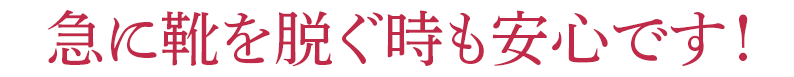 急に靴を脱ぐ時も安心です！